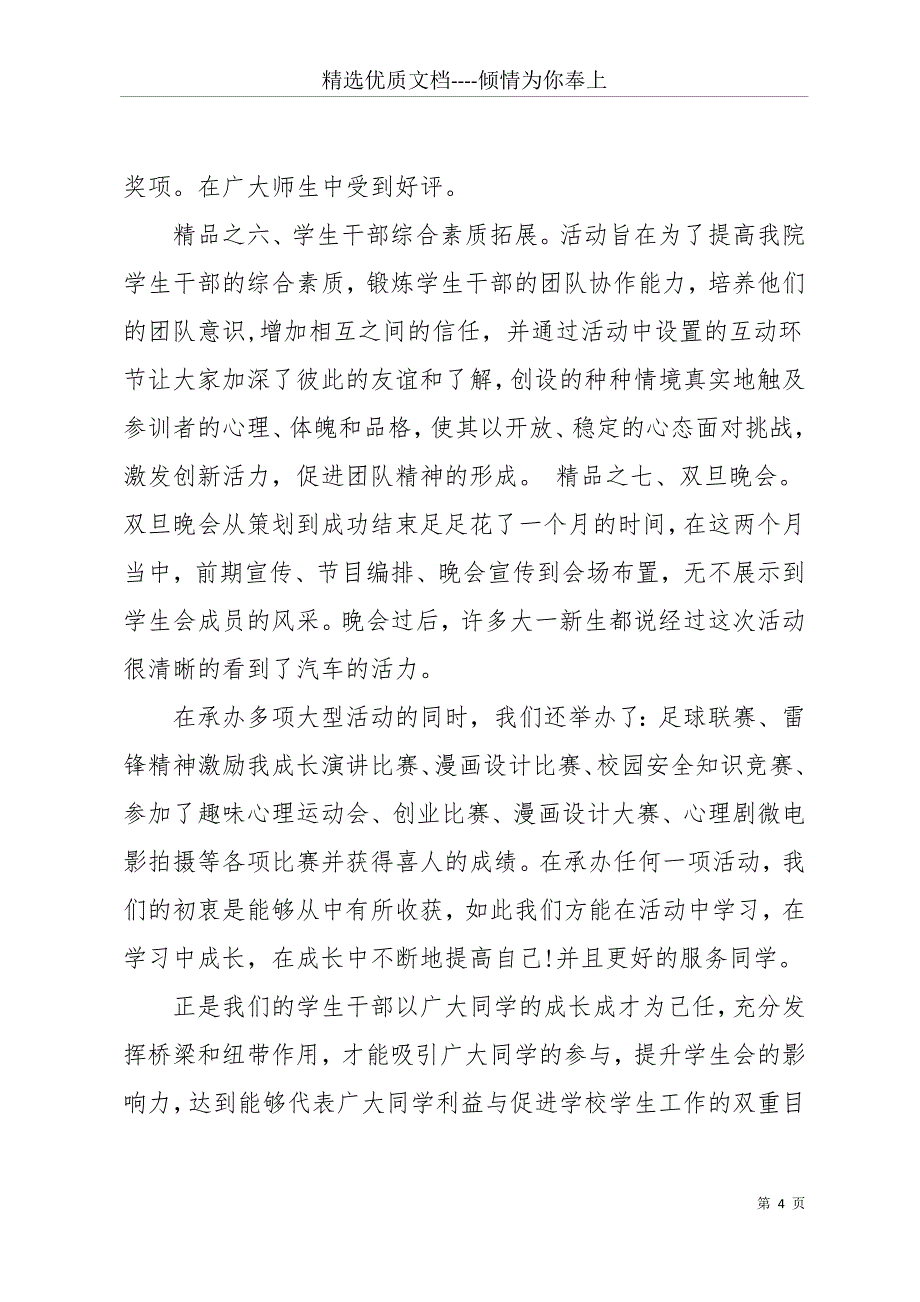 精选优质文档----倾情为你奉上

奖项。在广大师生中受到好评。

精品之六、学生干部综合素质拓展。活动旨在为了提高我院学生干部的综合素质，锻炼学生干部的团队协作能力，培养他们的团队意识，增加相互之间的信任，并通过活动中设置的互动环节让大家加深了彼此的友谊和了解，创设的种种情境真实地触及参训者的心理、体魄和品格，使其以开放、稳定的心态面对挑战，激发创新活力，促进团队精神的形成。 精品之七、双旦晚会。双旦晚会从策划到成功结束足足花了一个月的时间，在这两个月当中，前期宣传、节目编排、晚会宣传到会场布置，无不展示到学生会成员的风采。晚会过后，许多大一新生都说经过这次活动很清晰的看到了汽车的活力。

在承办多项大型活动的同时，我们还举办了：足球联赛、雷锋精神激励我成长演讲比赛、漫画设计比赛、校园安全知识竞赛、参加了趣味心理运动会、创业比赛、漫画设计大赛、心理剧微电影拍摄等各项比赛并获得喜人的成绩。在承办任何一项活动，我们的初衷是能够从中有所收获，如此我们方能在活动中学习，在学习中成长，在成长中不断地提高自己!并且更好的服务同学。

正是我们的学生干部以广大同学的成长成才为己任，充分发挥桥梁和纽带作用，才能吸引广大同学的参与，提升学生会的影响力，达到能够代表广大同学利益与促进学校学生工作的双重目

第 4 页